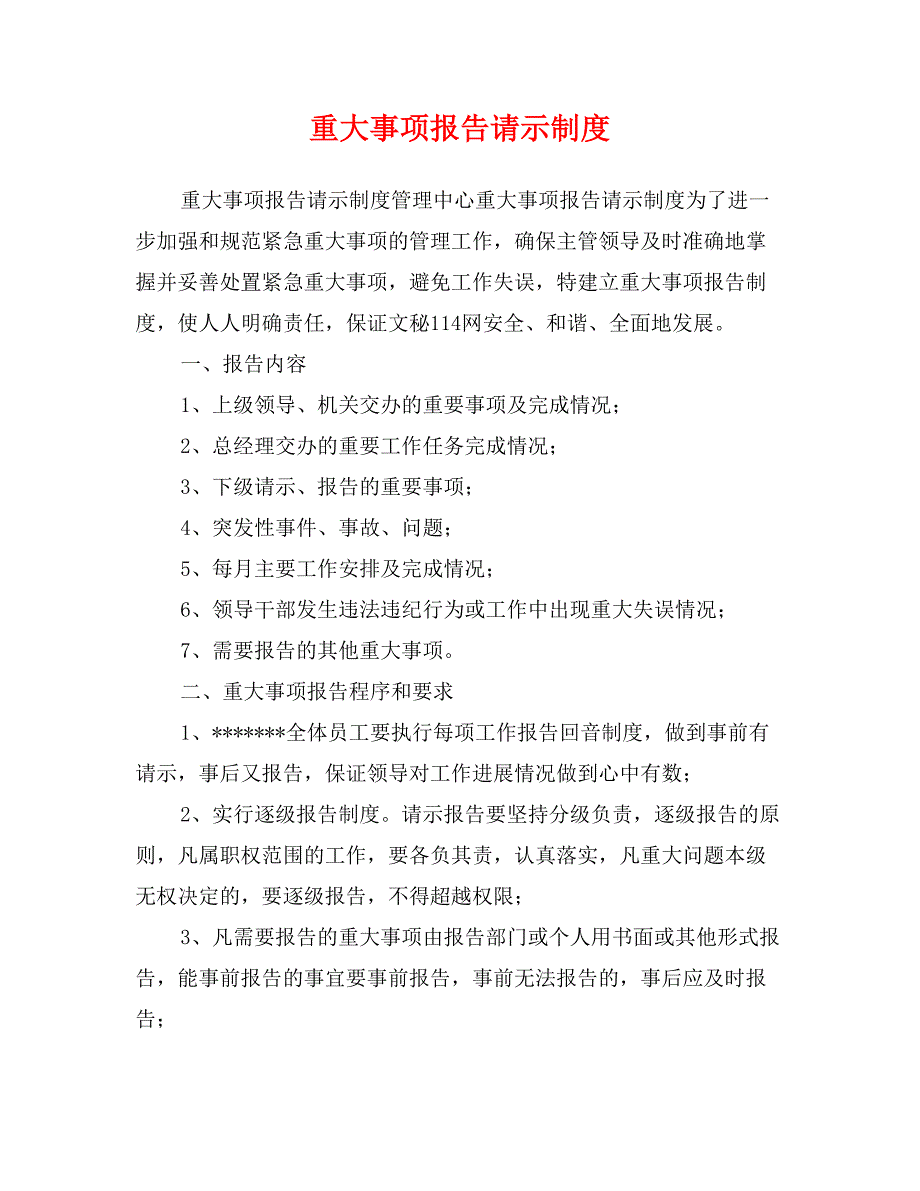 重大事项报告请示制度

重大事项报告请示制度管理中心重大事项报告请示制度为了进一步加强和规范紧急重大事项的管理工作，确保主管领导及时准确地掌握并妥善处置紧急重大事项，避免工作失误，特建立重大事项报告制度，使人人明确责任，保证文秘114网安全、和谐、全面地发展。

一、报告内容

1、上级领导、机关交办的重要事项及完成情况；

2、总经理交办的重要工作任务完成情况；

3、下级请示、报告的重要事项；

4、突发性事件、事故、问题；

5、每月主要工作安排及完成情况；

6、领导干部发生违法违纪行为或工作中出现重大失误情况；

7、需要报告的其他重大事项。

二、重大事项报告程序和要求

1、*******全体员工要执行每项工作报告回音制度，做到事前有请示，事后又报告，保证领导对工作进展情况做到心中有数；

2、实行逐级报告制度。请示报告要坚持分级负责，逐级报告的原则，凡属职权范围的工作，要各负其责，认真落实，凡重大问题本级无权决定的，要逐级报告，不得超越权限；

3、凡需要报告的重大事项由报告部门或个人用书面或其他形式报告，能事前报告的事宜要事前报告，事前无法报告的，事后应及时报告；